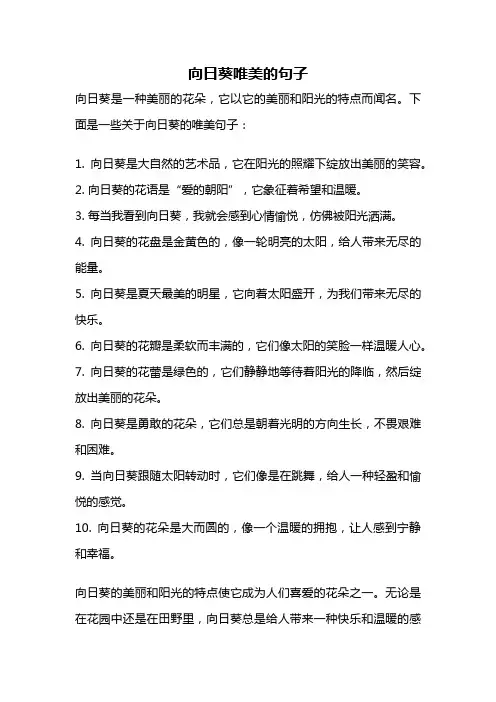 向日葵唯美的句子

向日葵是一种美丽的花朵，它以它的美丽和阳光的特点而闻名。下面是一些关于向日葵的唯美句子：

1. 向日葵是大自然的艺术品，它在阳光的照耀下绽放出美丽的笑容。
2. 向日葵的花语是“爱的朝阳”，它象征着希望和温暖。
3. 每当我看到向日葵，我就会感到心情愉悦，仿佛被阳光洒满。
4. 向日葵的花盘是金黄色的，像一轮明亮的太阳，给人带来无尽的能量。
5. 向日葵是夏天最美的明星，它向着太阳盛开，为我们带来无尽的快乐。
6. 向日葵的花瓣是柔软而丰满的，它们像太阳的笑脸一样温暖人心。
7. 向日葵的花蕾是绿色的，它们静静地等待着阳光的降临，然后绽放出美丽的花朵。
8. 向日葵是勇敢的花朵，它们总是朝着光明的方向生长，不畏艰难和困难。
9. 当向日葵跟随太阳转动时，它们像是在跳舞，给人一种轻盈和愉悦的感觉。
10. 向日葵的花朵是大而圆的，像一个温暖的拥抱，让人感到宁静和幸福。

向日葵的美丽和阳光的特点使它成为人们喜爱的花朵之一。无论是在花园中还是在田野里，向日葵总是给人带来一种快乐和温暖的感